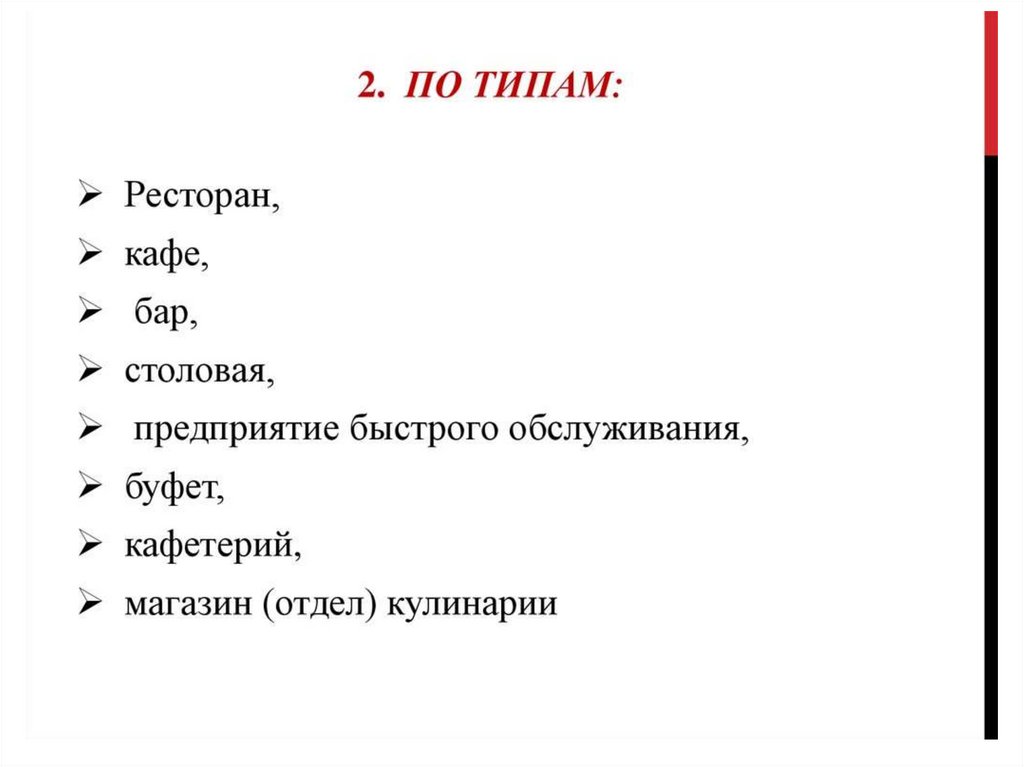 2. ПО ТИПАМ:

➢ Ресторан,
➢ кафе,
➢ бар,
➢ столовая,
➢ предприятие быстрого обслуживания,
➢ буфет,
➢ кафетерий,
➢ магазин (отдел) кулинарии